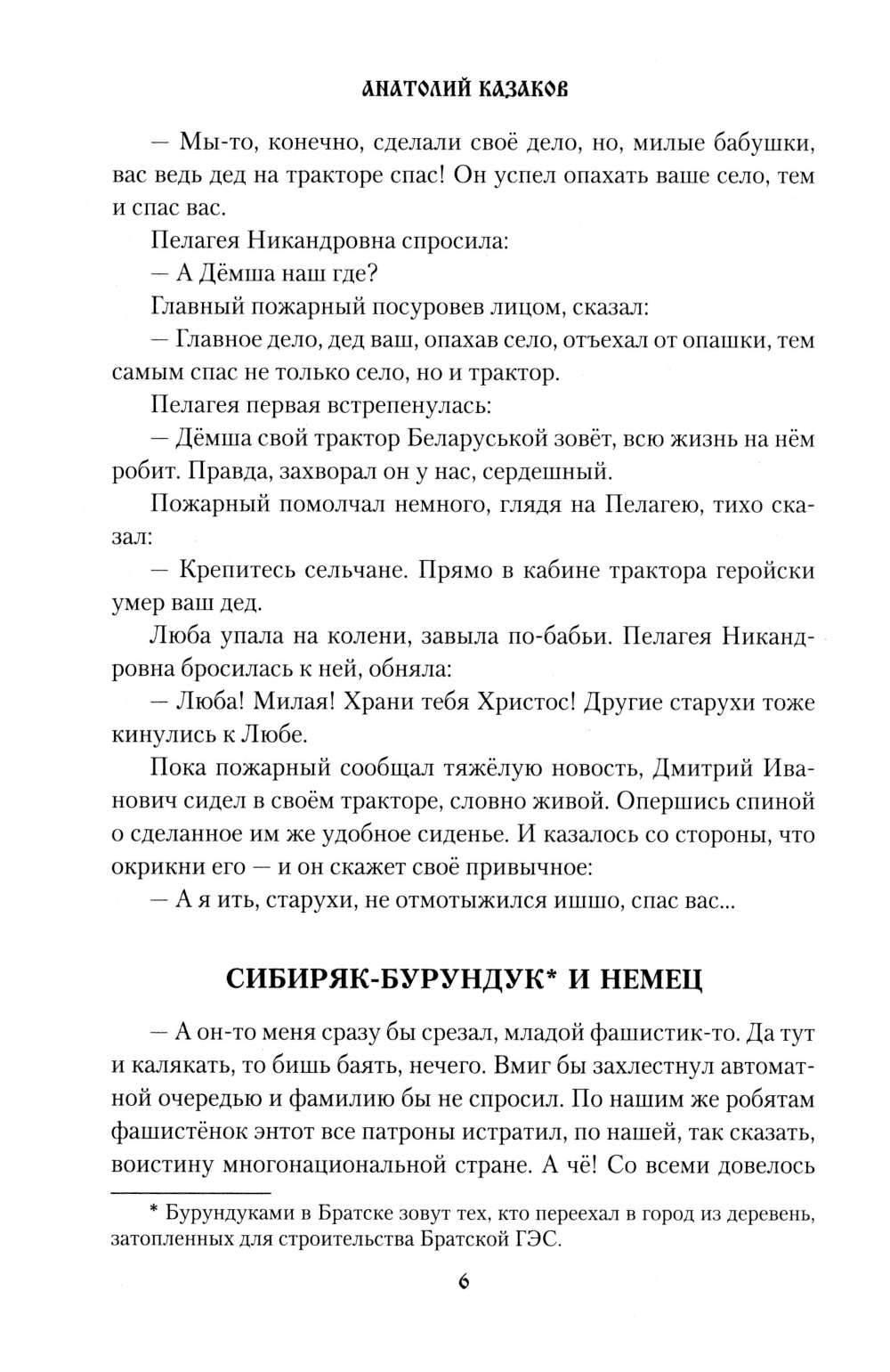 АНАТОЛИЙ КАЗАКОВ

— Мы-то, конечно, сделали своё дело, но, милые бабушки, вас ведь дед на тракторе спас! Он успел опахать ваше село, тем и спас вас.

Пелагея Никандровна спросила:

— А Дёмша наш где?

Главный пожарный посуровев лицом, сказал:

— Главное дело, дед ваш, опахав село, отъехал от опашки, тем самым спас не только село, но и трактор.

Пелагея первая встрепенулась:

— Дёмша свой трактор Беларуськой зовёт, всю жизнь на нём робит. Правда, захворал он у нас, сердешный.

Пожарный помолчал немного, глядя на Пелагею, тихо сказал:

— Крепитесь сельчане. Прямо в кабине трактора геройски умер ваш дед.

Люба упала на колени, завыла по-бабьи. Пелагея Никандровна бросилась к ней, обняла:

— Люба! Милая! Храни тебя Христос! Другие старухи тоже кинулись к Любе.

Пока пожарный сообщал тяжёлую новость, Дмитрий Иванович сидел в своём тракторе, словно живой. Опершись спиной о сделанное им же удобное сиденье. И казалось со стороны, что окрикни его — и он скажет своё привычное:

— А я ить, старухи, не отмотыжился ишшо, спас вас...

СИБИРЯК-БУРУНДУК* И НЕМЕЦ

— А он-то меня сразу бы срезал, младой фашистик-то. Да тут и калякать, то бишь баять, нечего. Вмиг бы захлестнул автоматной очередью и фамилию бы не спросил. По нашим же робятам фашистёнок энтот все патроны истратил, по нашей, так сказать, воистину многонациональной стране. А чё! Со всеми довелось

* Бурундуками в Братске зовут тех, кто переехал в город из деревень, затопленных для строительства Братской ГЭС.

6